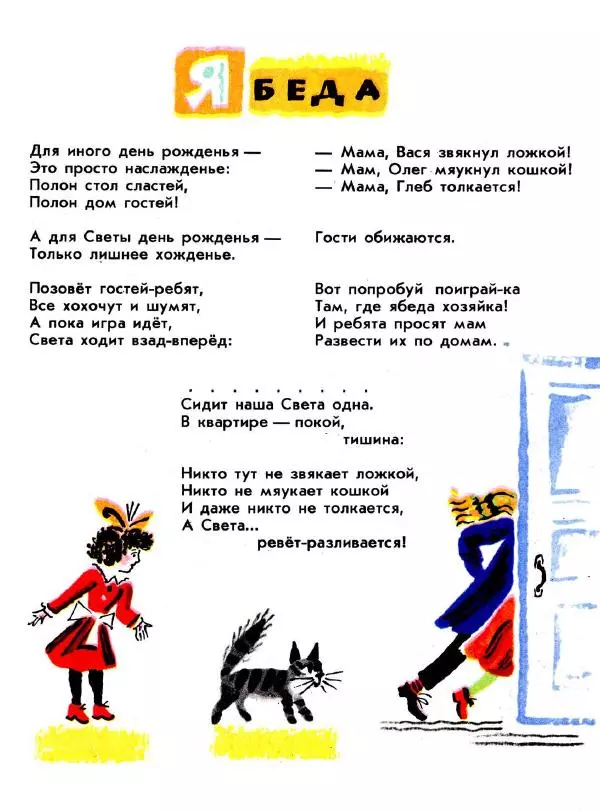 ЯБЕДА

Для иного день рожденья —
Это просто наслажденье:
Полон стол сластей,
Полон дом гостей!

А для Светы день рожденья —
Только лишнее хожденье.

Позовёт гостей-ребят,
Все хохочут и шумят,
А пока игра идёт,
Света ходит взад-вперёд:

— Мама, Вася звякнул ложкой!
— Мам, Олег мяукнул кошкой!
— Мама, Глеб толкается!

Гости обижаются.

Вот попробуй поиграй-ка
Там, где ябеда хозяйка!
И ребята просят мам
Развести их по домам.

. . . . . . . . . .
Сидит наша Света одна.
В квартире — покой,
тишина:

Никто тут не звякает ложкой,
Никто не мяукает кошкой
И даже никто не толкается,
А Света...
ревёт-разливается!